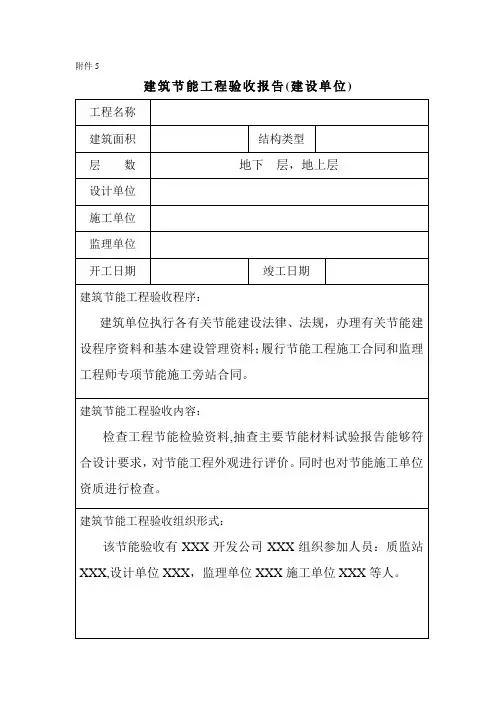 附件 5

建筑节能工程验收报告(建设单位)

| 工程名称 | | | |
|---|---|---|---|
| 建筑面积 | | 结构类型 | |
| 层　　数 | 地下　层，地上层 | | |
| 设计单位 | | | |
| 施工单位 | | | |
| 监理单位 | | | |
| 开工日期 | | 竣工日期 | |

建筑节能工程验收程序：

建筑单位执行各有关节能建设法律、法规，办理有关节能建设程序资料和基本建设管理资料;履行节能工程施工合同和监理工程师专项节能施工旁站合同。

建筑节能工程验收内容：

检查工程节能检验资料,抽查主要节能材料试验报告能够符合设计要求，对节能工程外观进行评价。同时也对节能施工单位资质进行检查。

建筑节能工程验收组织形式：

该节能验收有 XXX 开发公司 XXX 组织参加人员：质监站 XXX,设计单位 XXX，监理单位 XXX 施工单位 XXX 等人。